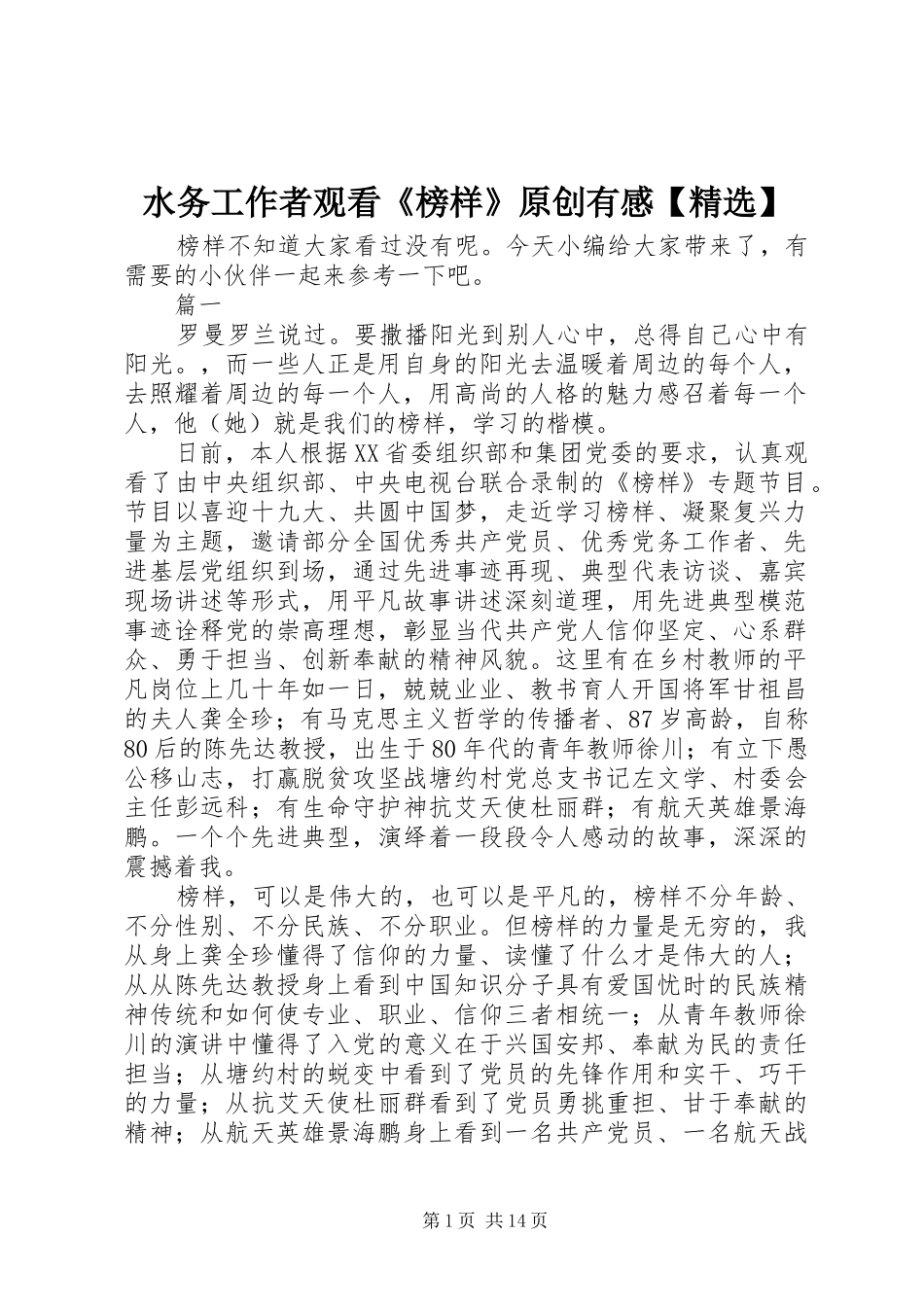 水务工作者观看《榜样》原创有感【精选】

榜样不知道大家看过没有呢。今天小编给大家带来了，有需要的小伙伴一起来参考一下吧。

篇一

罗曼罗兰说过。要撒播阳光到别人心中，总得自己心中有阳光。，而一些人正是用自身的阳光去温暖着周边的每个人，去照耀着周边的每一个人，用高尚的人格的魅力感召着每一个人，他（她）就是我们的榜样，学习的楷模。

日前，本人根据XX省委组织部和集团党委的要求，认真观看了由中央组织部、中央电视台联合录制的《榜样》专题节目。节目以喜迎十九大、共圆中国梦，走近学习榜样、凝聚复兴力量为主题，邀请部分全国优秀共产党员、优秀党务工作者、先进基层党组织到场，通过先进事迹再现、典型代表访谈、嘉宾现场讲述等形式，用平凡故事讲述深刻道理，用先进典型模范事迹诠释党的崇高理想，彰显当代共产党人信仰坚定、心系群众、勇于担当、创新奉献的精神风貌。这里有在乡村教师的平凡岗位上几十年如一日，兢兢业业、教书育人开国将军甘祖昌的夫人龚全珍；有马克思主义哲学的传播者、87岁高龄，自称80后的陈先达教授，出生于80年代的青年教师徐川；有立下愚公移山志，打赢脱贫攻坚战塘约村党总支书记左文学、村委会主任彭远科；有生命守护神抗艾天使杜丽群；有航天英雄景海鹏。一个个先进典型，演绎着一段段令人感动的故事，深深的震撼着我。

榜样，可以是伟大的，也可以是平凡的，榜样不分年龄、不分性别、不分民族、不分职业。但榜样的力量是无穷的，我从身上龚全珍懂得了信仰的力量、读懂了什么才是伟大的人；从从陈先达教授身上看到中国知识分子具有爱国忧时的民族精神传统和如何使专业、职业、信仰三者相统一；从青年教师徐川的演讲中懂得了入党的意义在于兴国安邦、奉献为民的责任担当；从塘约村的蜕变中看到了党员的先锋作用和实干、巧干的力量；从抗艾天使杜丽群看到了党员勇挑重担、甘于奉献的精神；从航天英雄景海鹏身上看到一名共产党员、一名航天战

第1页 共14页